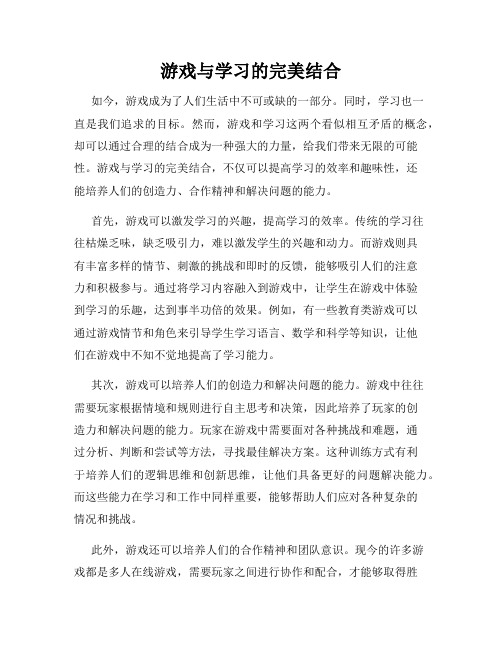 游戏与学习的完美结合

如今，游戏成为了人们生活中不可或缺的一部分。同时，学习也一直是我们追求的目标。然而，游戏和学习这两个看似相互矛盾的概念，却可以通过合理的结合成为一种强大的力量，给我们带来无限的可能性。游戏与学习的完美结合，不仅可以提高学习的效率和趣味性，还能培养人们的创造力、合作精神和解决问题的能力。

首先，游戏可以激发学习的兴趣，提高学习的效率。传统的学习往往枯燥乏味，缺乏吸引力，难以激发学生的兴趣和动力。而游戏则具有丰富多样的情节、刺激的挑战和即时的反馈，能够吸引人们的注意力和积极参与。通过将学习内容融入到游戏中，让学生在游戏中体验到学习的乐趣，达到事半功倍的效果。例如，有一些教育类游戏可以通过游戏情节和角色来引导学生学习语言、数学和科学等知识，让他们在游戏中不知不觉地提高了学习能力。

其次，游戏可以培养人们的创造力和解决问题的能力。游戏中往往需要玩家根据情境和规则进行自主思考和决策，因此培养了玩家的创造力和解决问题的能力。玩家在游戏中需要面对各种挑战和难题，通过分析、判断和尝试等方法，寻找最佳解决方案。这种训练方式有利于培养人们的逻辑思维和创新思维，让他们具备更好的问题解决能力。而这些能力在学习和工作中同样重要，能够帮助人们应对各种复杂的情况和挑战。

此外，游戏还可以培养人们的合作精神和团队意识。现今的许多游戏都是多人在线游戏，需要玩家之间进行协作和配合，才能够取得胜